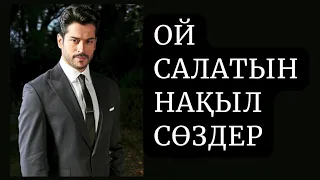 ОЙ
САЛАТЫН
НАҚЫЛ
СӨЗДЕР